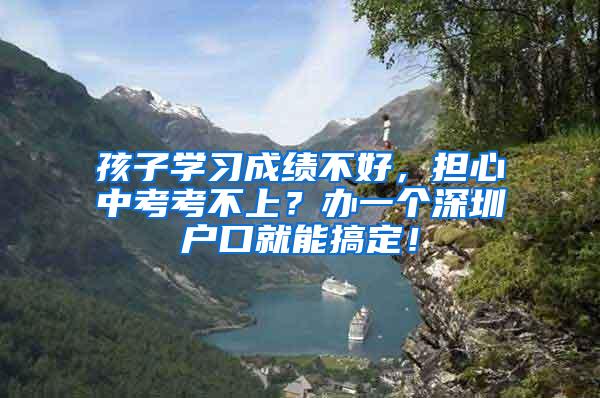 孩子学习成绩不好，担心中考考不上？办一个深圳户口就能搞定！